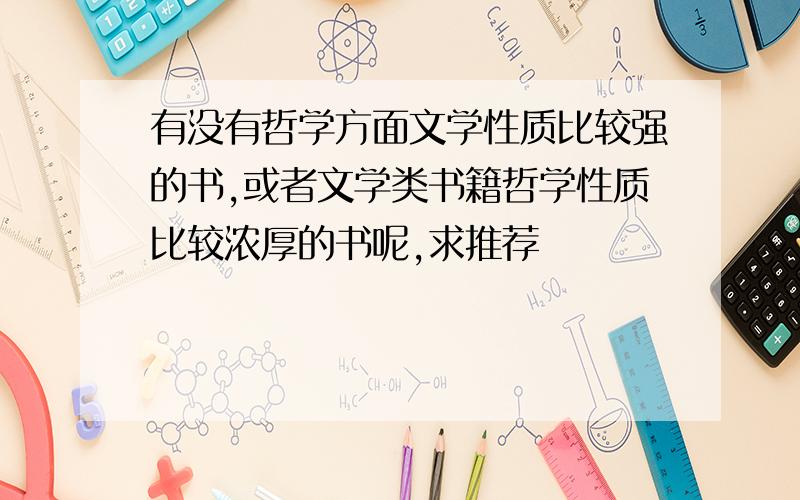 有没有哲学方面文学性质比较强的书,或者文学类书籍哲学性质比较浓厚的书呢,求推荐